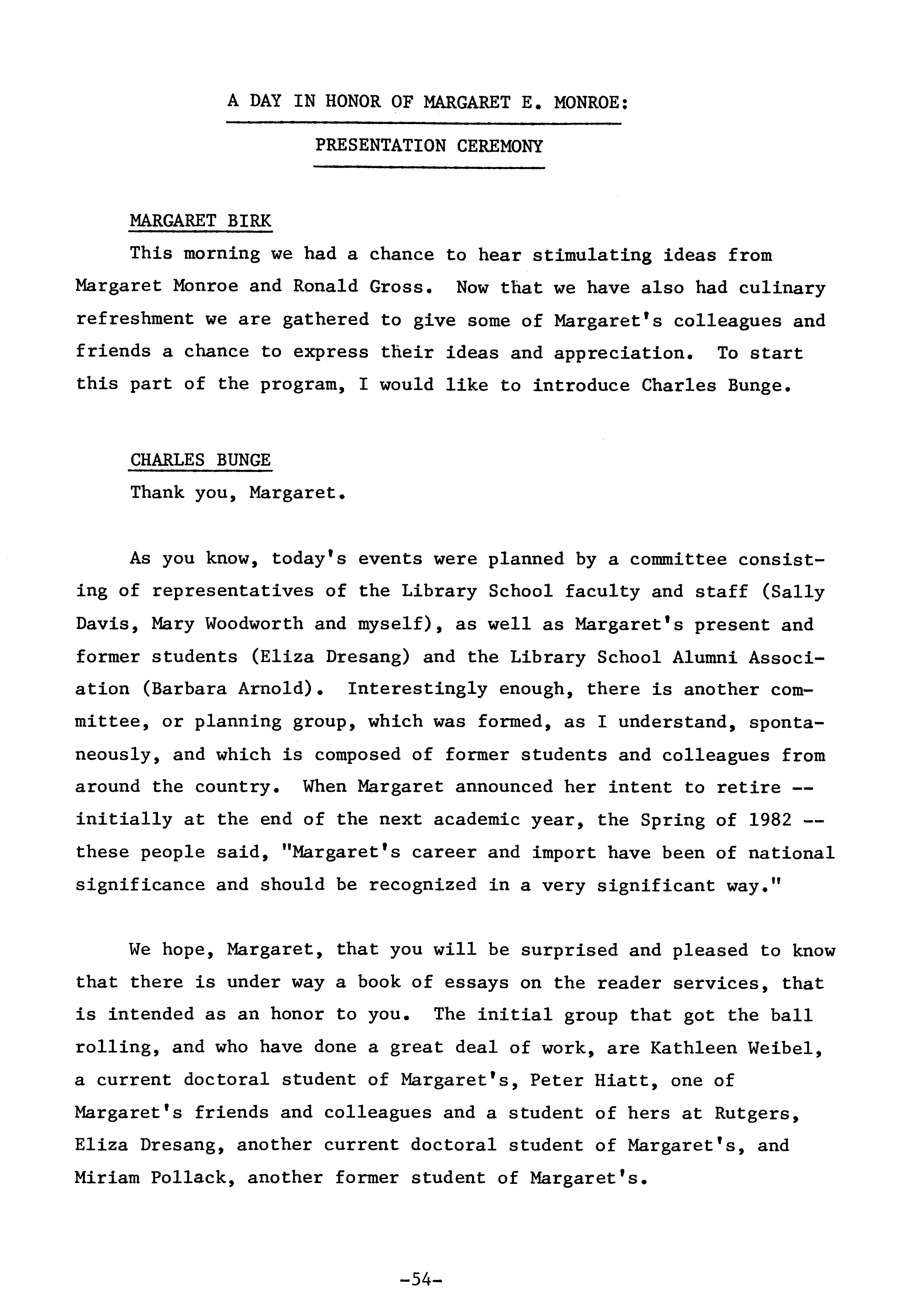 A DAY IN HONOR OF MARGARET E. MONROE:

PRESENTATION CEREMONY

MARGARET BIRK

This morning we had a chance to hear stimulating ideas from Margaret Monroe and Ronald Gross. Now that we have also had culinary refreshment we are gathered to give some of Margaret's colleagues and friends a chance to express their ideas and appreciation. To start this part of the program, I would like to introduce Charles Bunge.

CHARLES BUNGE

Thank you, Margaret.

As you know, today's events were planned by a committee consisting of representatives of the Library School faculty and staff (Sally Davis, Mary Woodworth and myself), as well as Margaret's present and former students (Eliza Dresang) and the Library School Alumni Association (Barbara Arnold). Interestingly enough, there is another committee, or planning group, which was formed, as I understand, spontaneously, and which is composed of former students and colleagues from around the country. When Margaret announced her intent to retire -- initially at the end of the next academic year, the Spring of 1982 -- these people said, "Margaret's career and import have been of national significance and should be recognized in a very significant way."

We hope, Margaret, that you will be surprised and pleased to know that there is under way a book of essays on the reader services, that is intended as an honor to you. The initial group that got the ball rolling, and who have done a great deal of work, are Kathleen Weibel, a current doctoral student of Margaret's, Peter Hiatt, one of Margaret's friends and colleagues and a student of hers at Rutgers, Eliza Dresang, another current doctoral student of Margaret's, and Miriam Pollack, another former student of Margaret's.

-54-